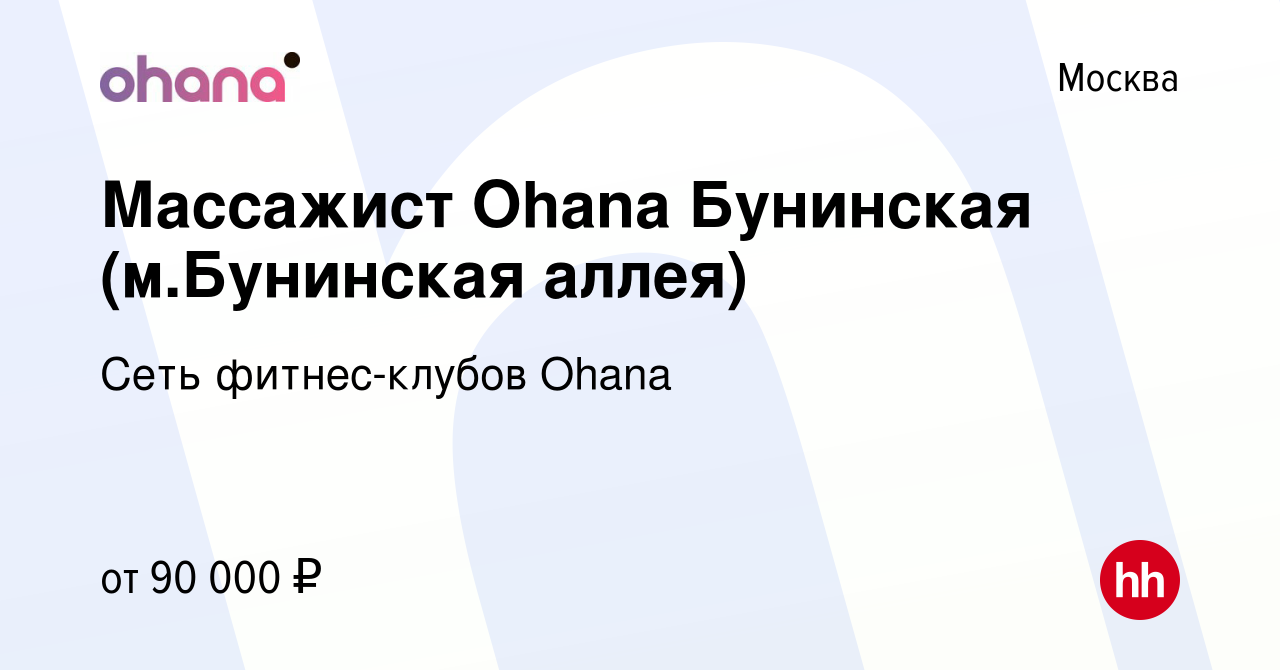 ohana

Москва

Массажист Ohana Бунинская (м.Бунинская аллея)

Сеть фитнес-клубов Ohana

от 90 000 ₽

hh